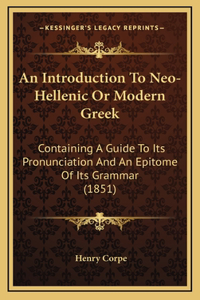 —KESSINGER'S LEGACY REPRINTS—

An Introduction To Neo-Hellenic Or Modern Greek

Containing A Guide To Its Pronunciation And An Epitome Of Its Grammar (1851)

Henry Corpe